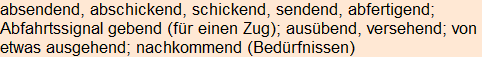 absendend, abschickend, schickend, sendend, abfertigend; Abfahrtssignal gebend (für einen Zug); ausübend, versehend; von etwas ausgehend; nachkommend (Bedürfnissen)